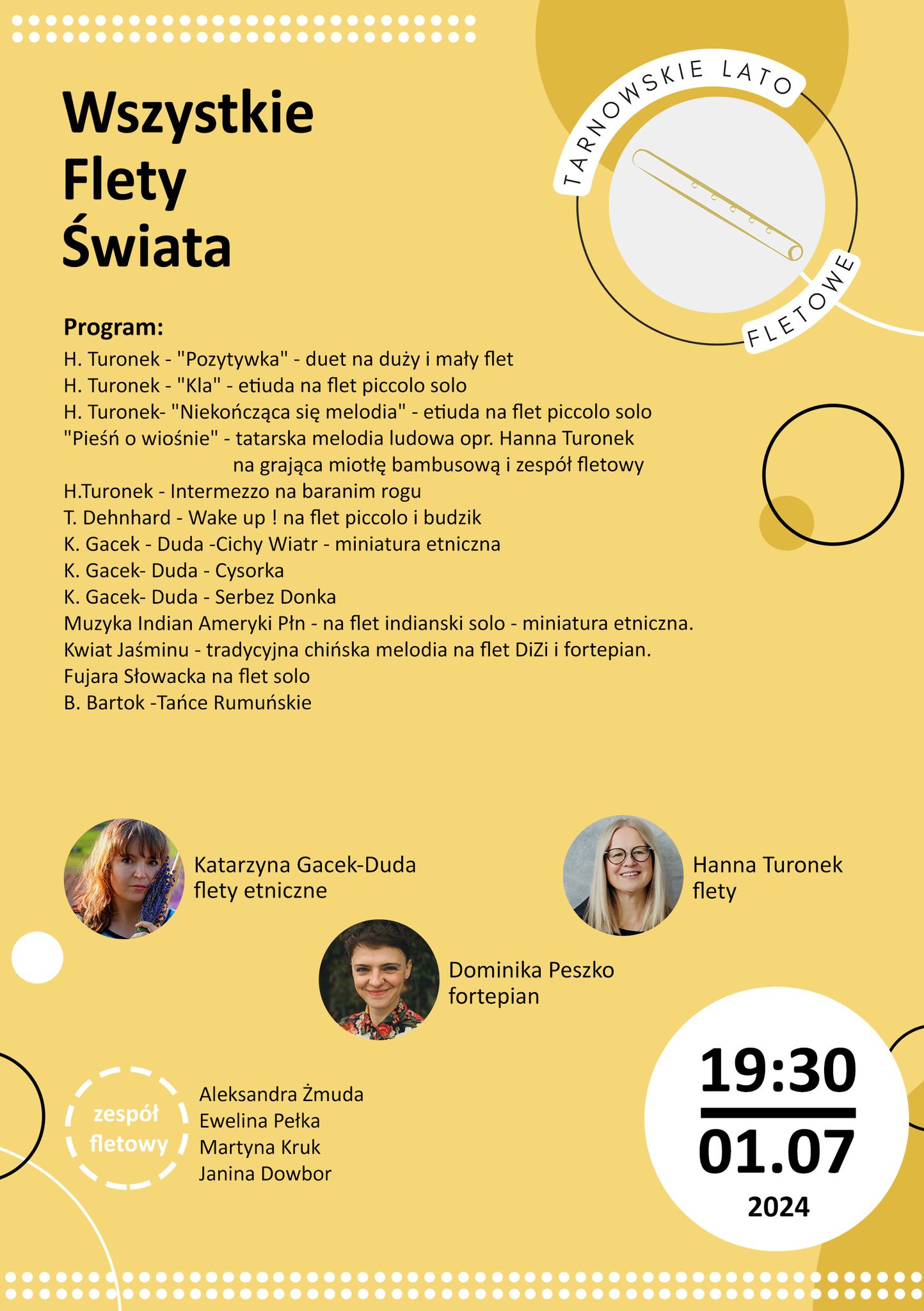 Wszystkie Flety Świata

TARNOWSKIE LATO FLETOWE

Program:
H. Turonek - "Pozytywka" - duet na duży i mały flet
H. Turonek - "Kla" - etiuda na flet piccolo solo
H. Turonek- "Niekończąca się melodia" - etiuda na flet piccolo solo
"Pieśń o wiośnie" - tatarska melodia ludowa opr. Hanna Turonek na grająca miotłę bambusową i zespół fletowy
H.Turonek - Intermezzo na baranim rogu
T. Dehnhard - Wake up ! na flet piccolo i budzik
K. Gacek - Duda -Cichy Wiatr - miniatura etniczna
K. Gacek- Duda - Cysorka
K. Gacek- Duda - Serbez Donka
Muzyka Indian Ameryki Płn - na flet indianski solo - miniatura etniczna.
Kwiat Jaśminu - tradycyjna chińska melodia na flet DiZi i fortepian.
Fujara Słowacka na flet solo
B. Bartok -Tańce Rumuńskie

Katarzyna Gacek-Duda
flety etniczne

Hanna Turonek
flety

Dominika Peszko
fortepian

zespół fletowy

Aleksandra Żmuda
Ewelina Pełka
Martyna Kruk
Janina Dowbor

19:30
01.07
2024